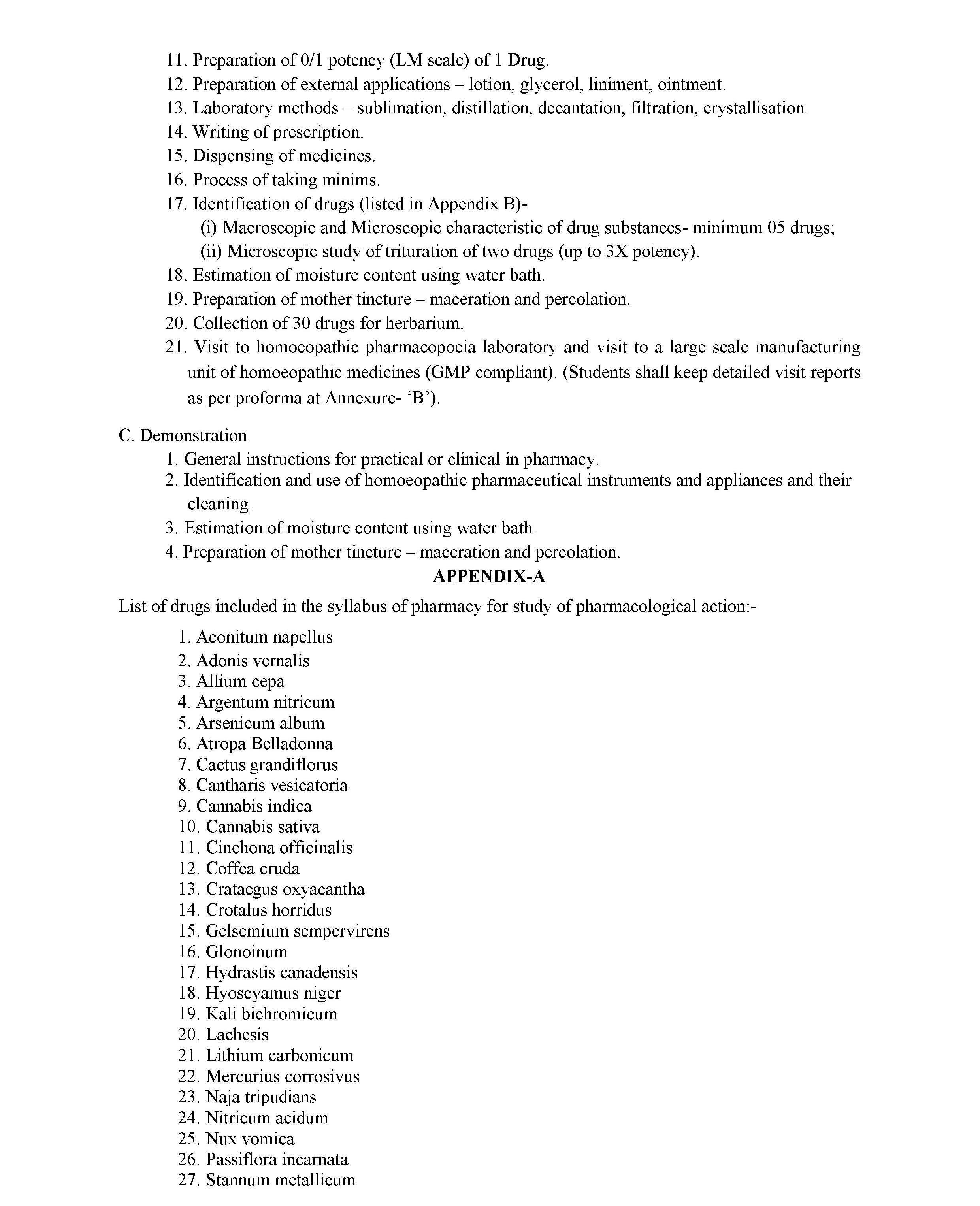 11. Preparation of 0/1 potency (LM scale) of 1 Drug.
12. Preparation of external applications – lotion, glycerol, liniment, ointment.
13. Laboratory methods – sublimation, distillation, decantation, filtration, crystallisation.
14. Writing of prescription.
15. Dispensing of medicines.
16. Process of taking minims.
17. Identification of drugs (listed in Appendix B)-
(i) Macroscopic and Microscopic characteristic of drug substances- minimum 05 drugs;
(ii) Microscopic study of trituration of two drugs (up to 3X potency).
18. Estimation of moisture content using water bath.
19. Preparation of mother tincture – maceration and percolation.
20. Collection of 30 drugs for herbarium.
21. Visit to homoeopathic pharmacopoeia laboratory and visit to a large scale manufacturing unit of homoeopathic medicines (GMP compliant). (Students shall keep detailed visit reports as per proforma at Annexure- ‘B’).

C. Demonstration
1. General instructions for practical or clinical in pharmacy.
2. Identification and use of homoeopathic pharmaceutical instruments and appliances and their cleaning.
3. Estimation of moisture content using water bath.
4. Preparation of mother tincture – maceration and percolation.

APPENDIX-A

List of drugs included in the syllabus of pharmacy for study of pharmacological action:-

1. Aconitum napellus
2. Adonis vernalis
3. Allium cepa
4. Argentum nitricum
5. Arsenicum album
6. Atropa Belladonna
7. Cactus grandiflorus
8. Cantharis vesicatoria
9. Cannabis indica
10. Cannabis sativa
11. Cinchona officinalis
12. Coffea cruda
13. Crataegus oxyacantha
14. Crotalus horridus
15. Gelsemium sempervirens
16. Glonoinum
17. Hydrastis canadensis
18. Hyoscyamus niger
19. Kali bichromicum
20. Lachesis
21. Lithium carbonicum
22. Mercurius corrosivus
23. Naja tripudians
24. Nitricum acidum
25. Nux vomica
26. Passiflora incarnata
27. Stannum metallicum